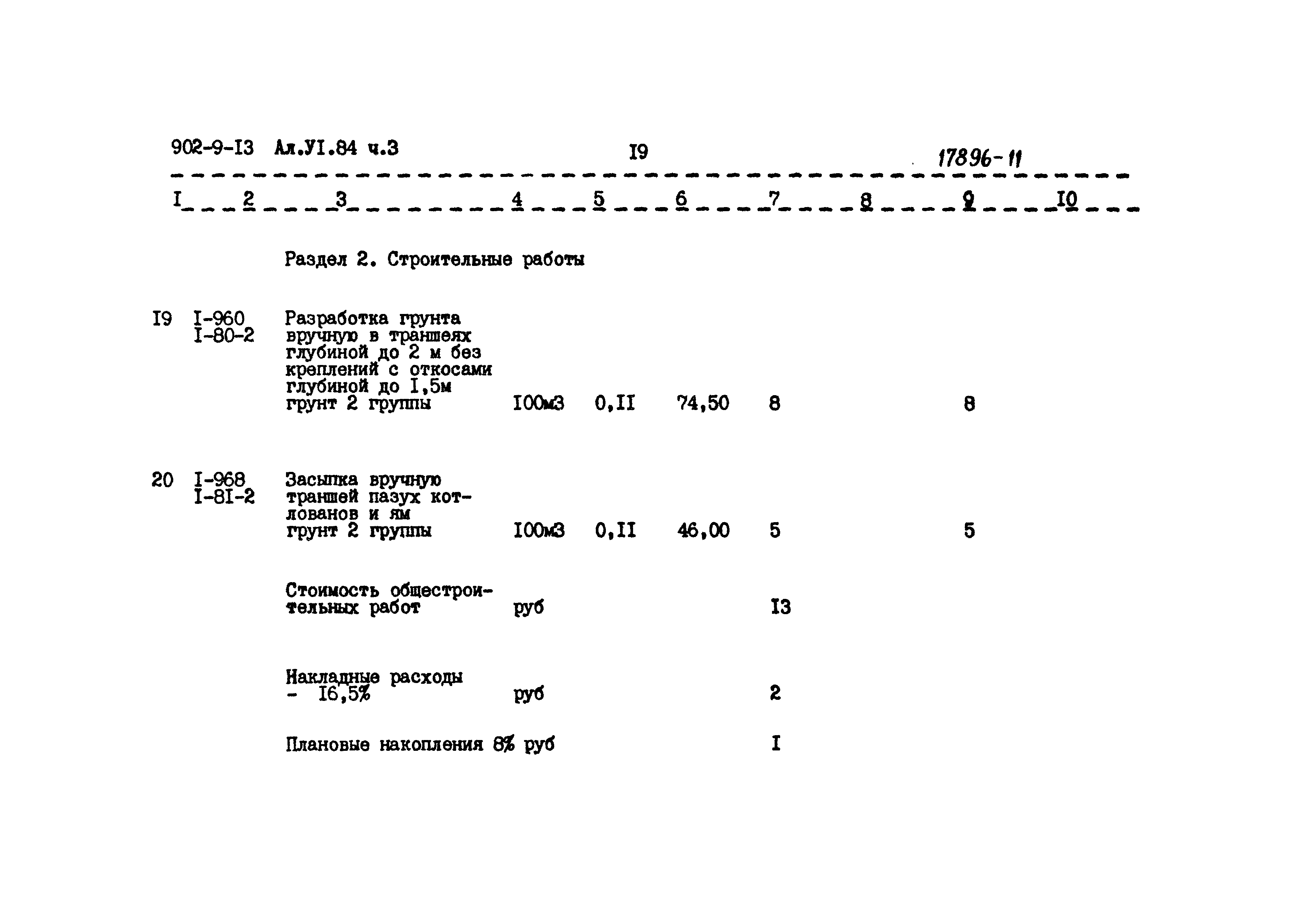 902-9-I3 Ал.УI.84 ч.3 I9 17896-11

| I | 2 | 3 | 4 | 5 | 6 | 7 | 8 | 9 | I0 |
|---|---|---|---|---|---|---|---|---|---|
| | | Раздел 2. Строительные работы | | | | | | | |
| I9 | I-960 I-80-2 | Разработка грунта вручную в траншеях глубиной до 2 м без креплений с откосами глубиной до I,5м грунт 2 группы | I00м3 | 0,II | 74,50 | 8 | | 8 | |
| 20 | I-968 I-8I-2 | Засыпка вручную траншей пазух котлованов и ям грунт 2 группы | I00м3 | 0,II | 46,00 | 5 | | 5 | |
| | | Стоимость общестроительных работ | руб | | | I3 | | | |
| | | Накладные расходы - I6,5% | руб | | | 2 | | | |
| | | Плановые накопления 8% | руб | | | I | | | |